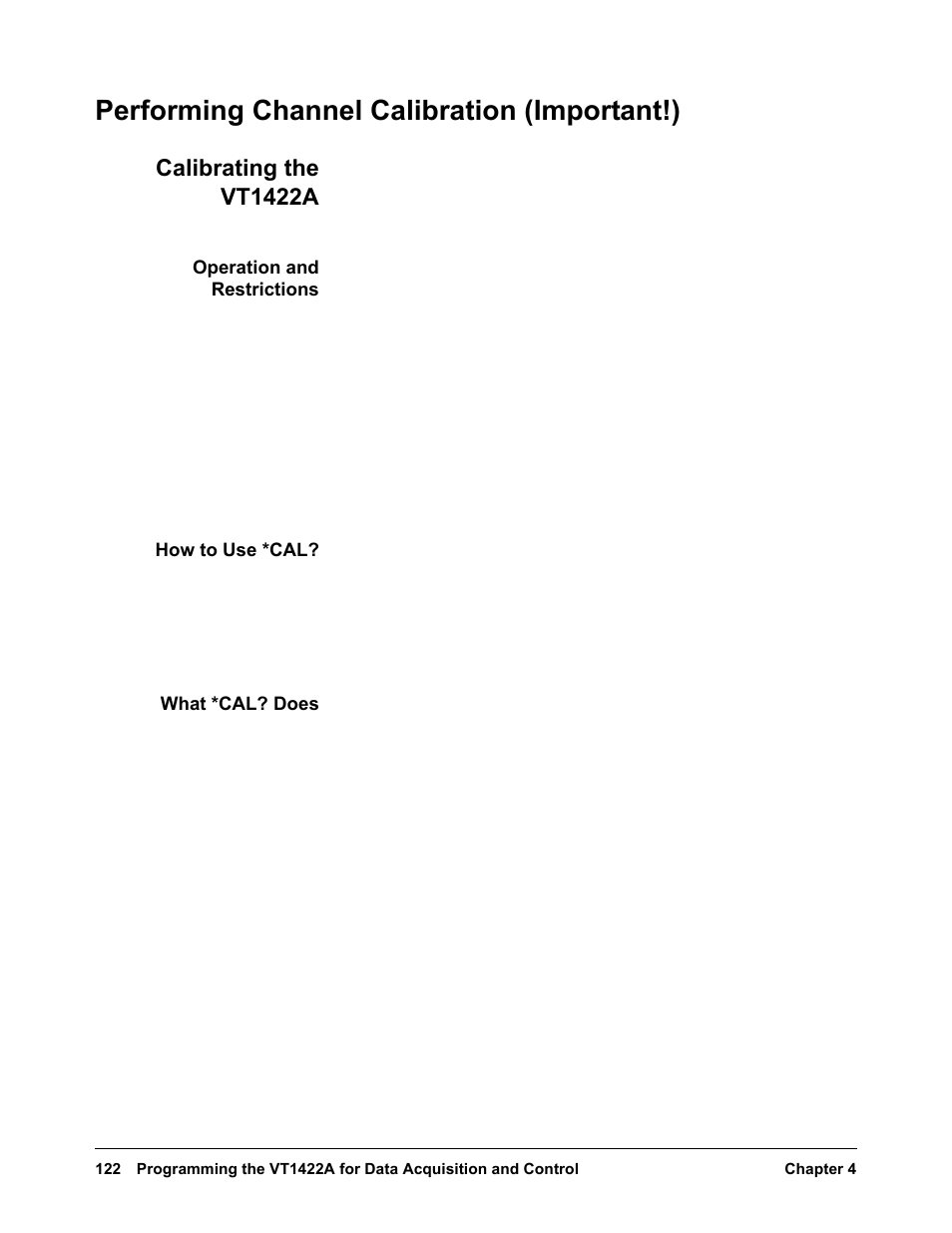 Performing Channel Calibration (Important!)

Calibrating the VT1422A

Operation and Restrictions

How to Use *CAL?

What *CAL? Does

122 Programming the VT1422A for Data Acquisition and Control Chapter 4